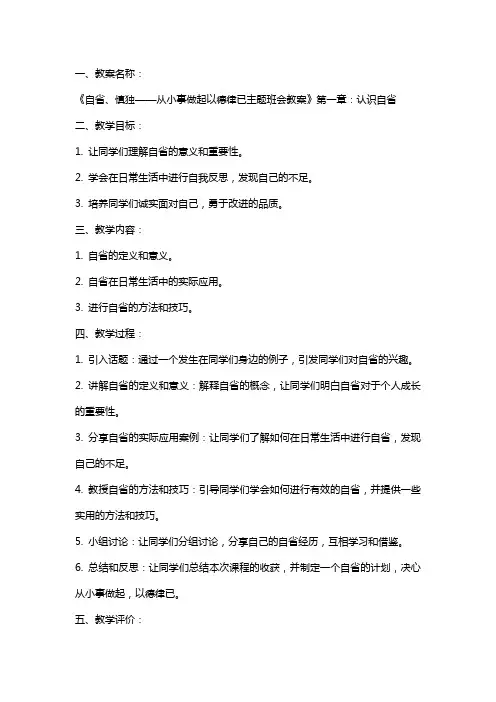 一、教案名称：

《自省、慎独——从小事做起以德律己主题班会教案》第一章：认识自省

二、教学目标：

1. 让同学们理解自省的意义和重要性。

2. 学会在日常生活中进行自我反思，发现自己的不足。

3. 培养同学们诚实面对自己，勇于改进的品质。

三、教学内容：

1. 自省的定义和意义。

2. 自省在日常生活中的实际应用。

3. 进行自省的方法和技巧。

四、教学过程：

1. 引入话题：通过一个发生在同学们身边的例子，引发同学们对自省的兴趣。

2. 讲解自省的定义和意义：解释自省的概念，让同学们明白自省对于个人成长的重要性。

3. 分享自省的实际应用案例：让同学们了解如何在日常生活中进行自省，发现自己的不足。

4. 教授自省的方法和技巧：引导同学们学会如何进行有效的自省，并提供一些实用的方法和技巧。

5. 小组讨论：让同学们分组讨论，分享自己的自省经历，互相学习和借鉴。

6. 总结和反思：让同学们总结本次课程的收获，并制定一个自省的计划，决心从小事做起，以德律己。

五、教学评价：